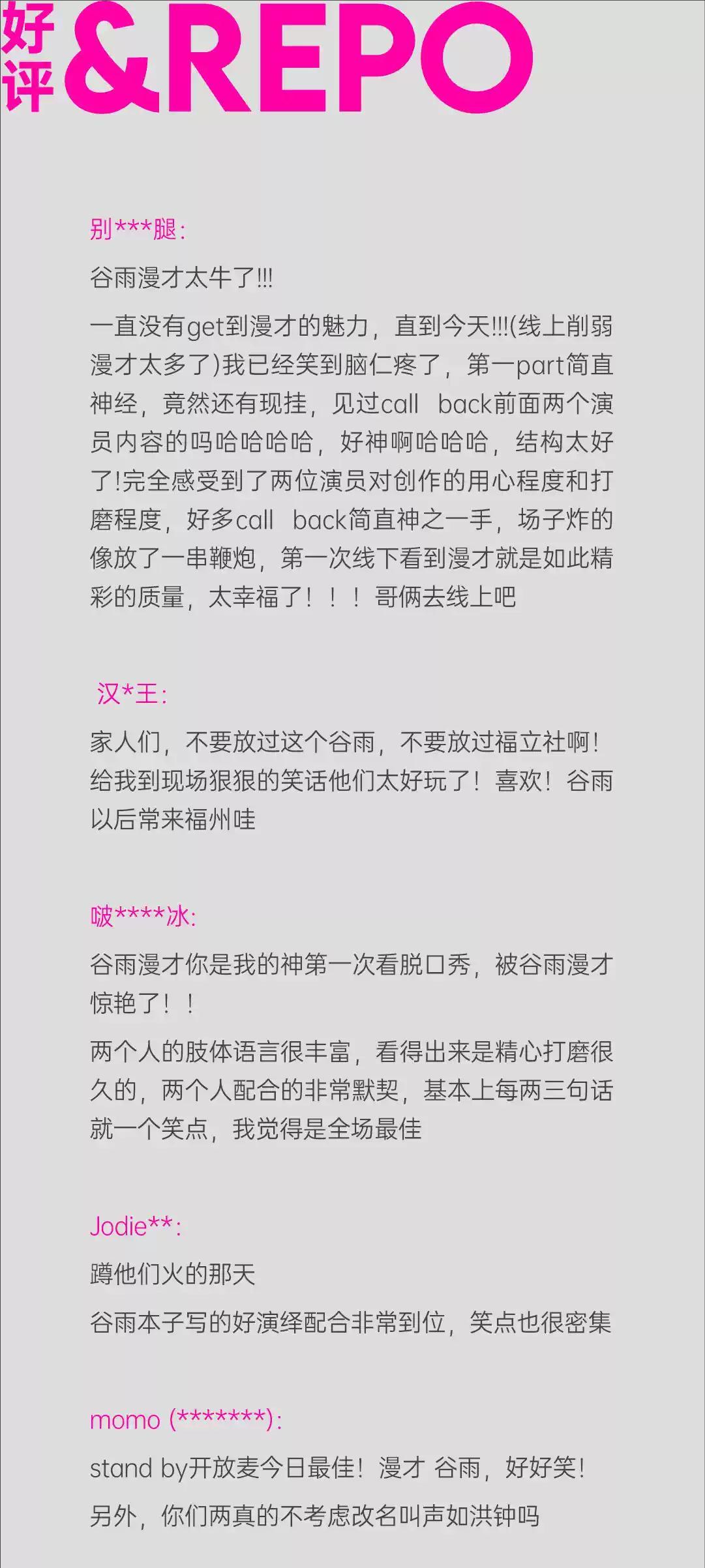 好评&REPO

别***腿:

谷雨漫才太牛了!!!

一直没有get到漫才的魅力，直到今天!!!(线上削弱漫才太多了)我已经笑到脑仁疼了，第一part简直神经，竟然还有现挂，见过call back前面两个演员内容的吗哈哈哈哈，好神啊哈哈哈，结构太好了!完全感受到了两位演员对创作的用心程度和打磨程度，好多call back简直神之一手，场子炸的像放了一串鞭炮，第一次线下看到漫才就是如此精彩的质量，太幸福了！！！哥俩去线上吧

汉*王:

家人们，不要放过这个谷雨，不要放过福立社啊！给我到现场狠狠的笑话他们太好玩了！喜欢！谷雨以后常来福州哇

啵****冰:

谷雨漫才你是我的神第一次看脱口秀，被谷雨漫才惊艳了！！

两个人的肢体语言很丰富，看得出来是精心打磨很久的，两个人配合的非常默契，基本上每两三句话就一个笑点，我觉得是全场最佳

Jodie**:

蹲他们火的那天

谷雨本子写的好演绎配合非常到位，笑点也很密集

momo (*******):

stand by开放麦今日最佳！漫才 谷雨，好好笑！

另外，你们两真的不考虑改名叫声如洪钟吗